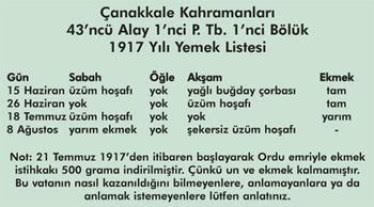 Çanakkale Kahramanları
43'ncü Alay 1'nci P. Tb. 1'nci Bölük
1917 Yılı Yemek Listesi

| Gün | Sabah | Öğle | Akşam | Ekmek |
|---|---|---|---|---|
| 15 Haziran | üzüm hoşafı | yok | yağlı buğday çorbası | tam |
| 26 Haziran | yok | yok | üzüm hoşafı | tam |
| 18 Temmuz | üzüm hoşafı | yok | yok | yarım |
| 8 Ağustos | yarım ekmek | yok | şekersiz üzüm hoşafı | - |

Not: 21 Temmuz 1917'den itibaren başlayarak Ordu emriyle ekmek istihkakı 500 grama indirilmiştir. Çünkü un ve ekmek kalmamıştır. Bu vatanın nasıl kazanıldığını bilmeyenlere, anlamayanlara ya da anlamak istemeyenlere lütfen anlatınız.